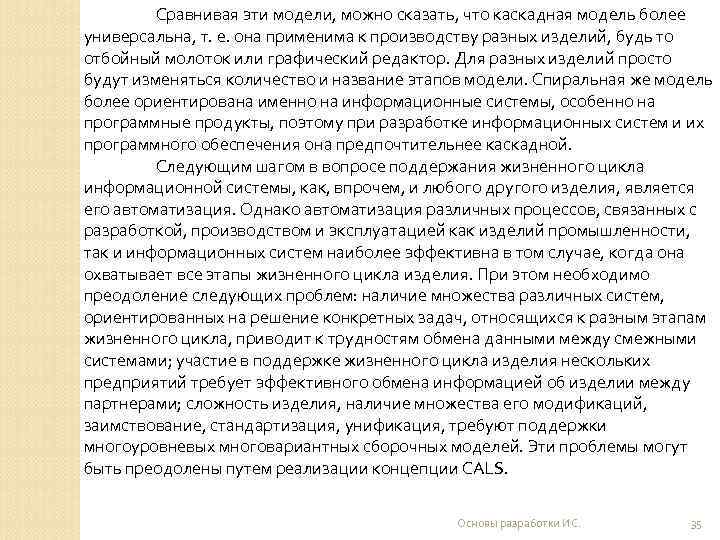 Сравнивая эти модели, можно сказать, что каскадная модель более универсальна, т. е. она применима к производству разных изделий, будь то отбойный молоток или графический редактор. Для разных изделий просто будут изменяться количество и название этапов модели. Спиральная же модель более ориентирована именно на информационные системы, особенно на программные продукты, поэтому при разработке информационных систем и их программного обеспечения она предпочтительнее каскадной.

Следующим шагом в вопросе поддержания жизненного цикла информационной системы, как, впрочем, и любого другого изделия, является его автоматизация. Однако автоматизация различных процессов, связанных с разработкой, производством и эксплуатацией как изделий промышленности, так и информационных систем наиболее эффективна в том случае, когда она охватывает все этапы жизненного цикла изделия. При этом необходимо преодоление следующих проблем: наличие множества различных систем, ориентированных на решение конкретных задач, относящихся к разным этапам жизненного цикла, приводит к трудностям обмена данными между смежными системами; участие в поддержке жизненного цикла изделия нескольких предприятий требует эффективного обмена информацией об изделии между партнерами; сложность изделия, наличие множества его модификаций, заимствование, стандартизация, унификация, требуют поддержки многоуровневых многовариантных сборочных моделей. Эти проблемы могут быть преодолены путем реализации концепции CALS.

Основы разработки ИС.

35